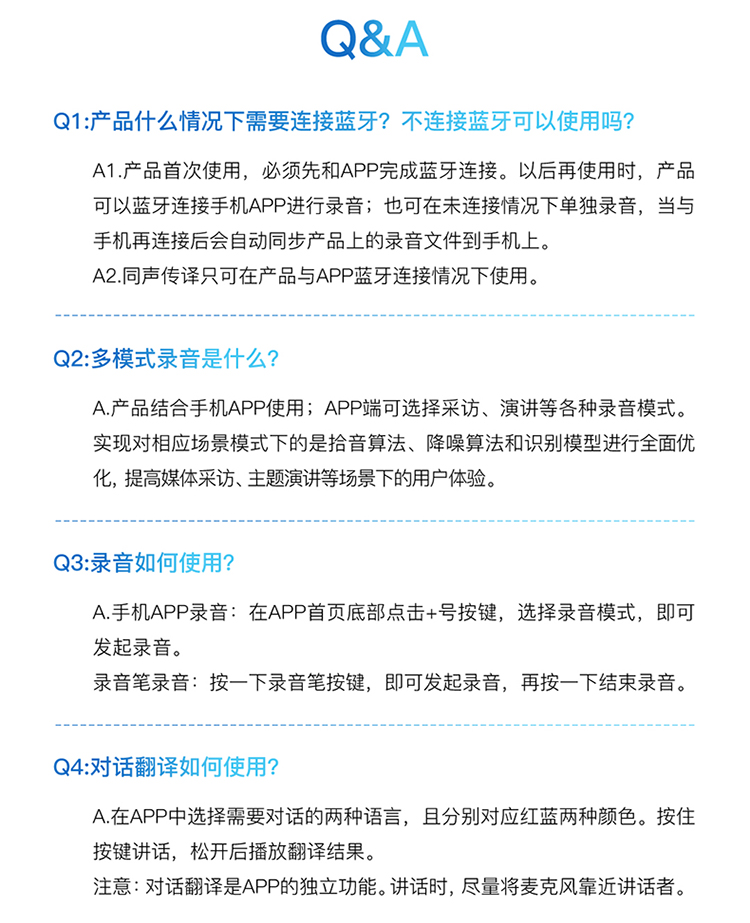 Q&A

Q1:产品什么情况下需要连接蓝牙？不连接蓝牙可以使用吗？

A1.产品首次使用，必须先和APP完成蓝牙连接。以后再使用时，产品可以蓝牙连接手机APP进行录音；也可在未连接情况下单独录音，当与手机再连接后会自动同步产品上的录音文件到手机上。
A2.同声传译只可在产品与APP蓝牙连接情况下使用。

Q2:多模式录音是什么？

A.产品结合手机APP使用；APP端可选择采访、演讲等各种录音模式。实现对相应场景模式下的是拾音算法、降噪算法和识别模型进行全面优化，提高媒体采访、主题演讲等场景下的用户体验。

Q3:录音如何使用？

A.手机APP录音：在APP首页底部点击+号按键，选择录音模式，即可发起录音。
录音笔录音：按一下录音笔按键，即可发起录音，再按一下结束录音。

Q4:对话翻译如何使用？

A.在APP中选择需要对话的两种语言，且分别对应红蓝两种颜色。按住按键讲话，松开后播放翻译结果。
注意：对话翻译是APP的独立功能。讲话时，尽量将麦克风靠近讲话者。